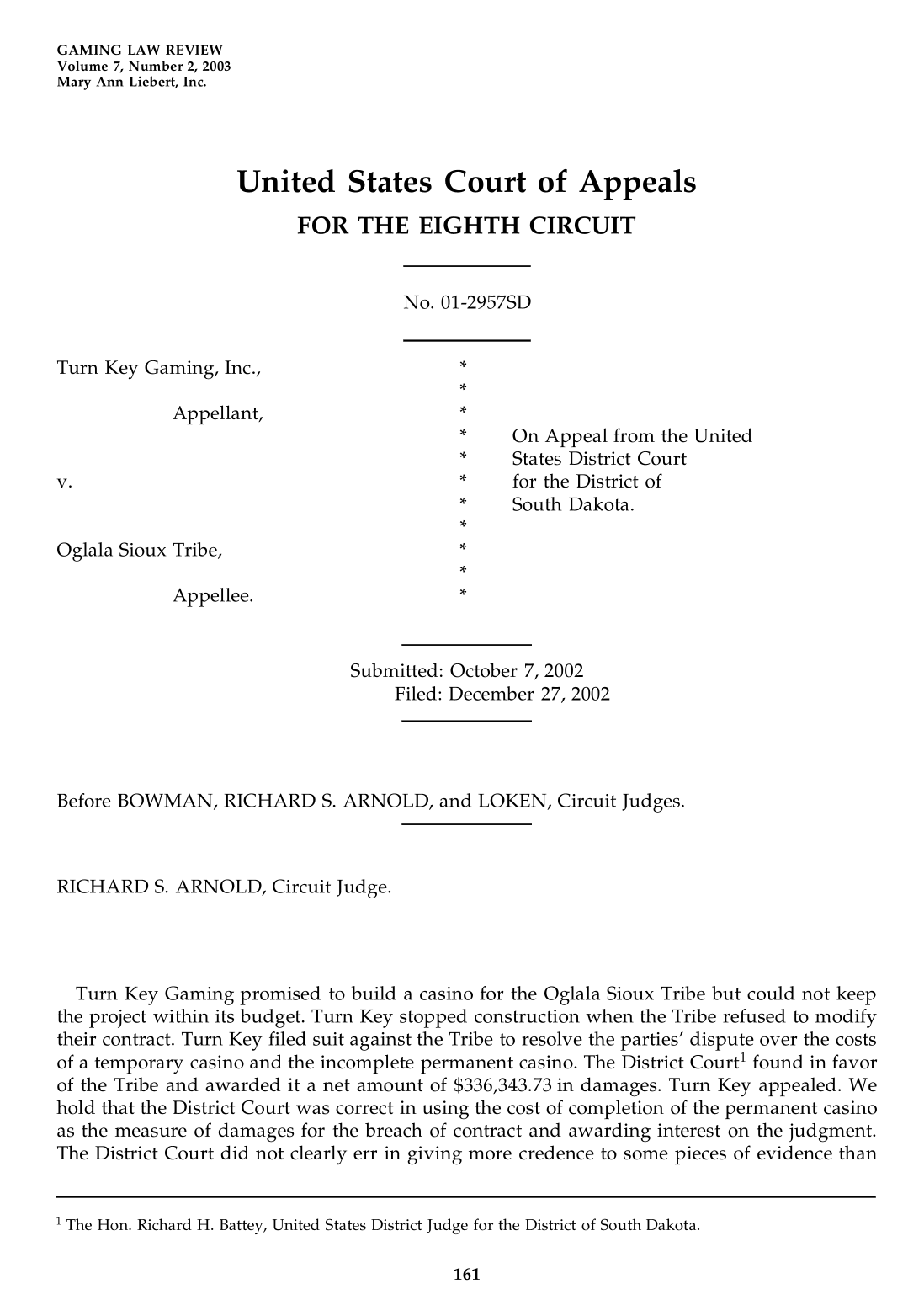 GAMING LAW REVIEW
Volume 7, Number 2, 2003
Mary Ann Liebert, Inc.

United States Court of Appeals
FOR THE EIGHTH CIRCUIT

No. 01-2957SD

Turn Key Gaming, Inc.,

Appellant,

v.

Oglala Sioux Tribe,

Appellee.

*
*
*
*
*
*
*
*
*
*
*

On Appeal from the United States District Court for the District of South Dakota.

Submitted: October 7, 2002
Filed: December 27, 2002

Before BOWMAN, RICHARD S. ARNOLD, and LOKEN, Circuit Judges.

RICHARD S. ARNOLD, Circuit Judge.

Turn Key Gaming promised to build a casino for the Oglala Sioux Tribe but could not keep the project within its budget. Turn Key stopped construction when the Tribe refused to modify their contract. Turn Key filed suit against the Tribe to resolve the parties' dispute over the costs of a temporary casino and the incomplete permanent casino. The District Court$^{1}$ found in favor of the Tribe and awarded it a net amount of $336,343.73 in damages. Turn Key appealed. We hold that the District Court was correct in using the cost of completion of the permanent casino as the measure of damages for the breach of contract and awarding interest on the judgment. The District Court did not clearly err in giving more credence to some pieces of evidence than

$^{1}$ The Hon. Richard H. Battey, United States District Judge for the District of South Dakota.

161